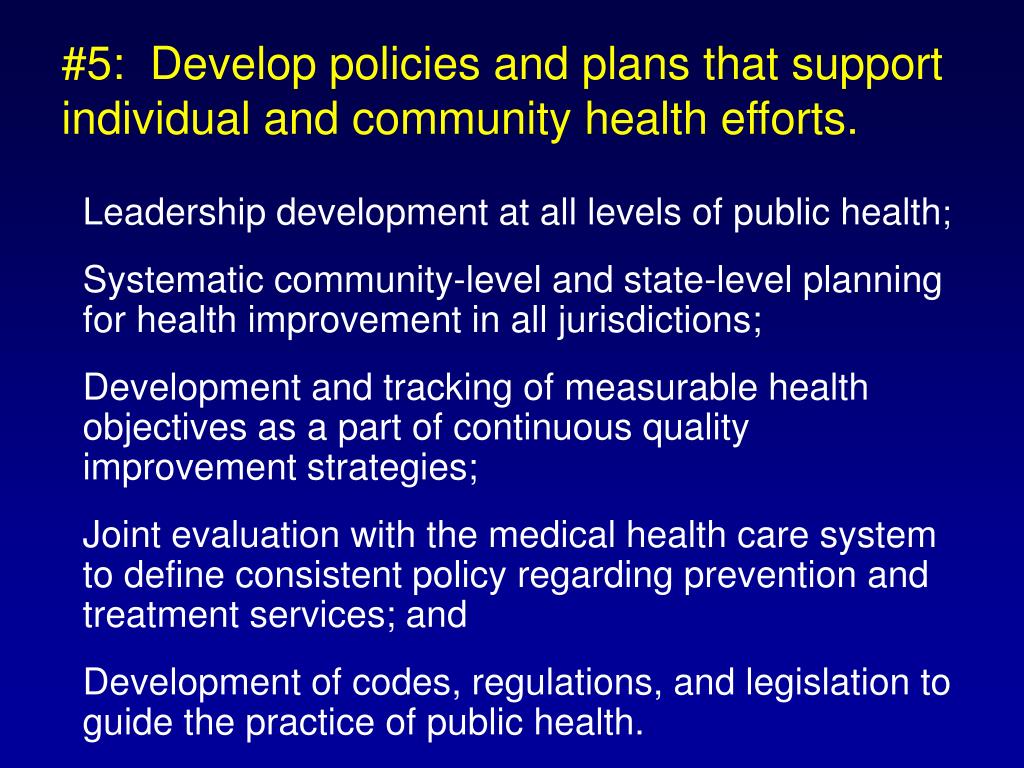 #5: Develop policies and plans that support individual and community health efforts.

Leadership development at all levels of public health;

Systematic community-level and state-level planning for health improvement in all jurisdictions;

Development and tracking of measurable health objectives as a part of continuous quality improvement strategies;

Joint evaluation with the medical health care system to define consistent policy regarding prevention and treatment services; and

Development of codes, regulations, and legislation to guide the practice of public health.